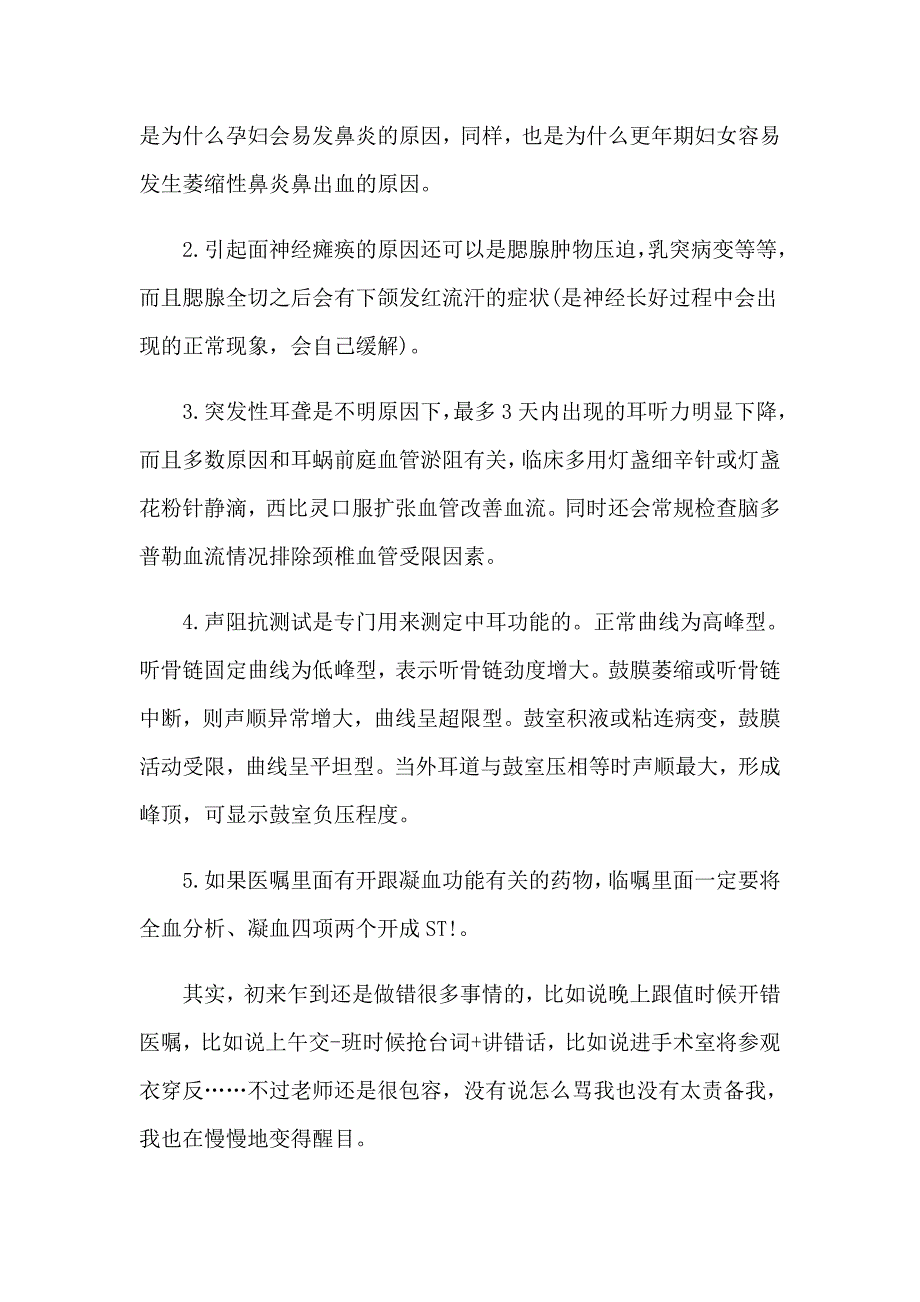 是为什么孕妇会易发鼻炎的原因，同样，也是为什么更年期妇女容易发生萎缩性鼻炎鼻出血的原因。

2.引起面神经瘫痪的原因还可以是腮腺肿物压迫，乳突病变等等，而且腮腺全切之后会有下颌发红流汗的症状(是神经长好过程中会出现的正常现象，会自己缓解)。

3.突发性耳聋是不明原因下，最多3天内出现的耳听力明显下降，而且多数原因和耳蜗前庭血管淤阻有关，临床多用灯盏细辛针或灯盏花粉针静滴，西比灵口服扩张血管改善血流。同时还会常规检查脑多普勒血流情况排除颈椎血管受限因素。

4.声阻抗测试是专门用来测定中耳功能的。正常曲线为高峰型。听骨链固定曲线为低峰型，表示听骨链劲度增大。鼓膜萎缩或听骨链中断，则声顺异常增大，曲线呈超限型。鼓室积液或粘连病变，鼓膜活动受限，曲线呈平坦型。当外耳道与鼓室压相等时声顺最大，形成峰顶，可显示鼓室负压程度。

5.如果医嘱里面有开跟凝血功能有关的药物，临嘱里面一定要将全血分析、凝血四项两个开成ST!。

其实，初来乍到还是做错很多事情的，比如说晚上跟值时候开错医嘱，比如说上午交-班时候抢台词+讲错话，比如说进手术室将参观衣穿反……不过老师还是很包容，没有说怎么骂我也没有太责备我，我也在慢慢地变得醒目。